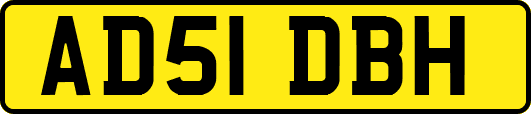 AD51 DBH